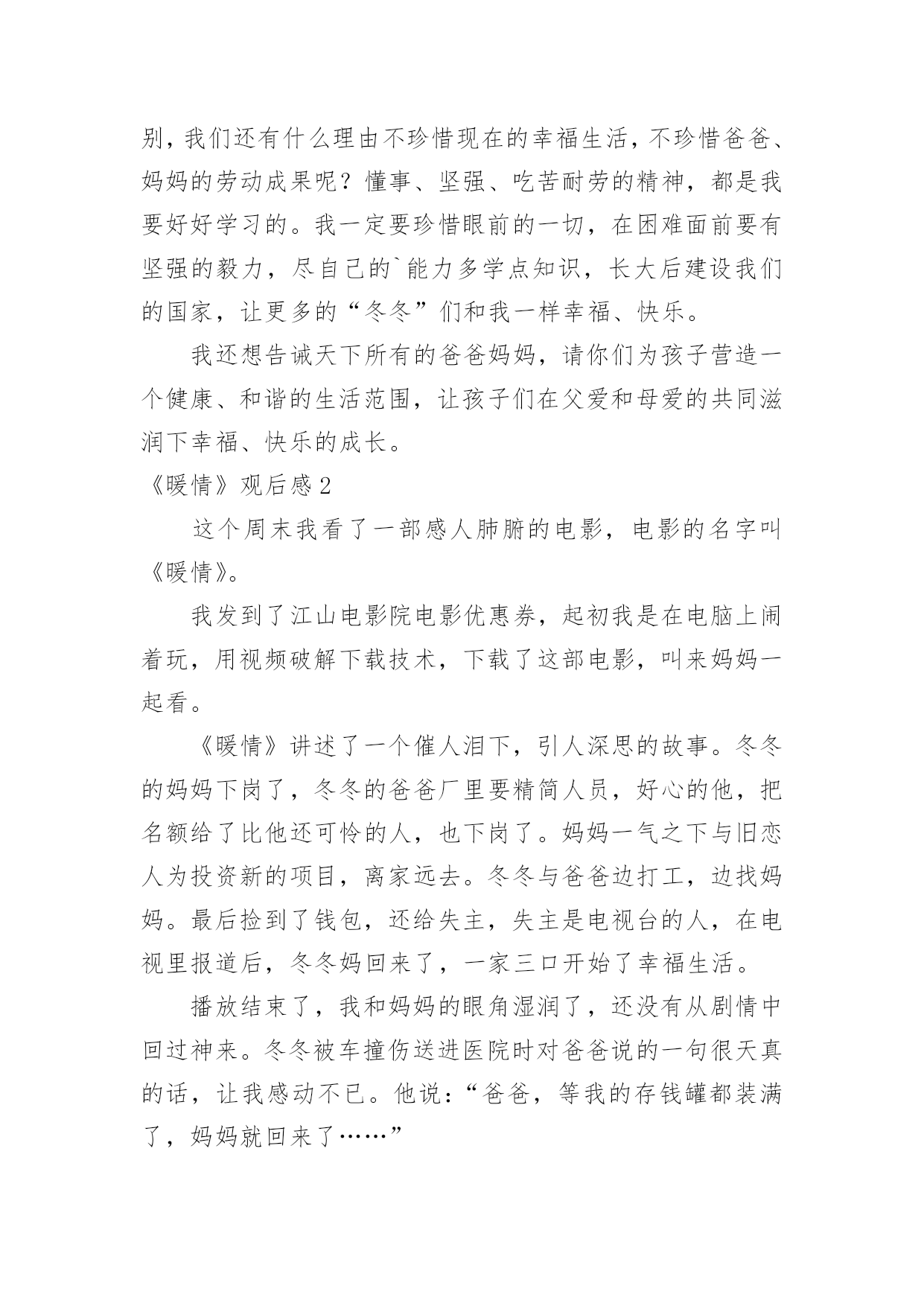 别，我们还有什么理由不珍惜现在的幸福生活，不珍惜爸爸、妈妈的劳动成果呢？懂事、坚强、吃苦耐劳的精神，都是我要好好学习的。我一定要珍惜眼前的一切，在困难面前要有坚强的毅力，尽自己的`能力多学点知识，长大后建设我们的国家，让更多的“冬冬”们和我一样幸福、快乐。

我还想告诫天下所有的爸爸妈妈，请你们为孩子营造一个健康、和谐的生活范围，让孩子们在父爱和母爱的共同滋润下幸福、快乐的成长。

《暖情》观后感2

这个周末我看了一部感人肺腑的电影，电影的名字叫《暖情》。

我发到了江山电影院电影优惠券，起初我是在电脑上闹着玩，用视频破解下载技术，下载了这部电影，叫来妈妈一起看。

《暖情》讲述了一个催人泪下，引人深思的故事。冬冬的妈妈下岗了，冬冬的爸爸厂里要精简人员，好心的他，把名额给了比他还可怜的人，也下岗了。妈妈一气之下与旧恋人为投资新的项目，离家远去。冬冬与爸爸边打工，边找妈妈。最后捡到了钱包，还给失主，失主是电视台的人，在电视里报道后，冬冬妈回来了，一家三口开始了幸福生活。

播放结束了，我和妈妈的眼角湿润了，还没有从剧情中回过神来。冬冬被车撞伤送进医院时对爸爸说的一句很天真的话，让我感动不已。他说：“爸爸，等我的存钱罐都装满了，妈妈就回来了……”